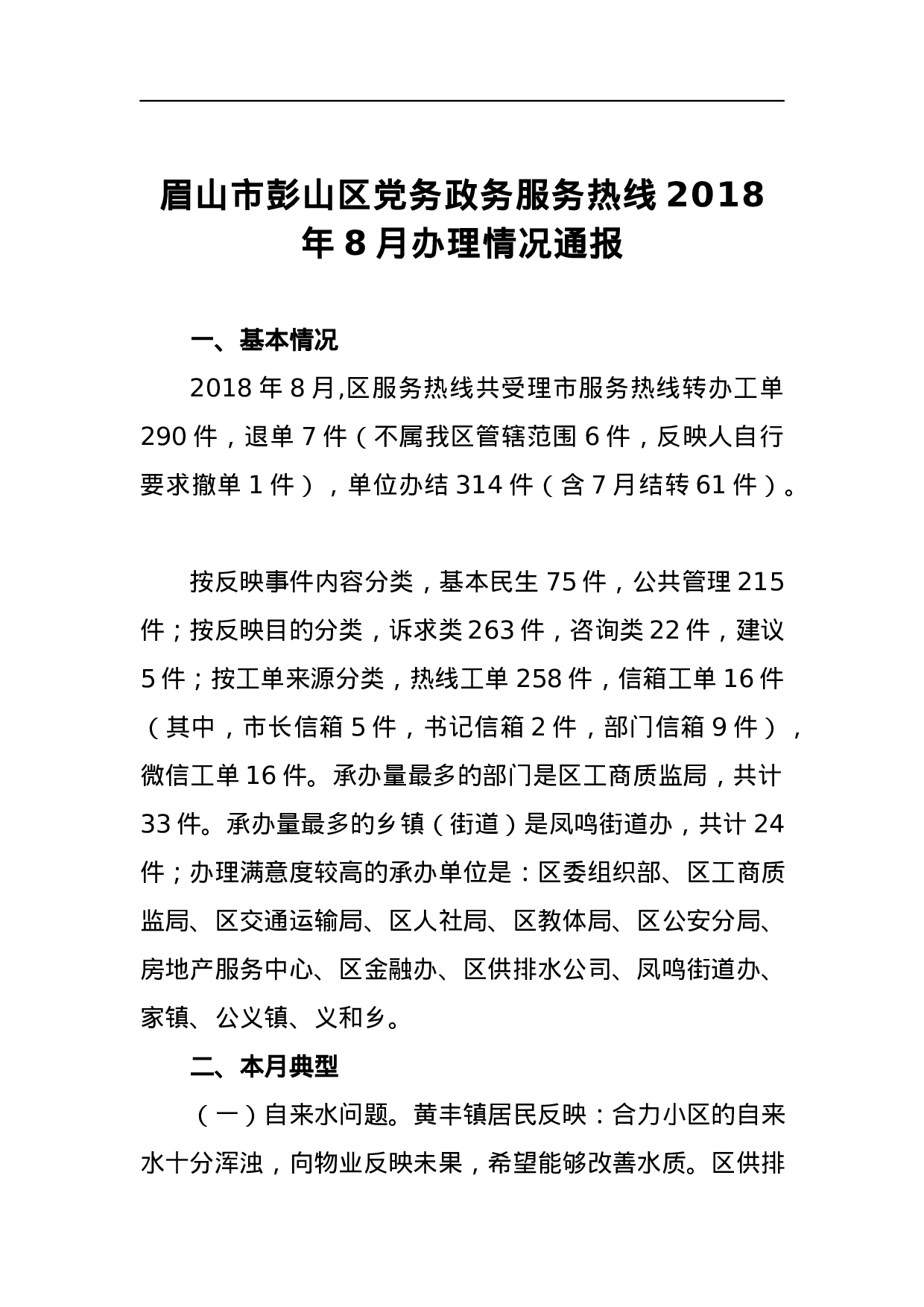 眉山市彭山区党务政务服务热线 2018 年 8 月办理情况通报

一、基本情况

2018 年 8 月,区服务热线共受理市服务热线转办工单 290 件，退单 7 件（不属我区管辖范围 6 件，反映人自行要求撤单 1 件），单位办结 314 件（含 7 月结转 61 件）。

按反映事件内容分类，基本民生 75 件，公共管理 215 件；按反映目的分类，诉求类 263 件，咨询类 22 件，建议 5 件；按工单来源分类，热线工单 258 件，信箱工单 16 件（其中，市长信箱 5 件，书记信箱 2 件，部门信箱 9 件），微信工单 16 件。承办量最多的部门是区工商质监局，共计 33 件。承办量最多的乡镇（街道）是凤鸣街道办，共计 24 件；办理满意度较高的承办单位是：区委组织部、区工商质监局、区交通运输局、区人社局、区教体局、区公安分局、房地产服务中心、区金融办、区供排水公司、凤鸣街道办、家镇、公义镇、义和乡。

二、本月典型

（一）自来水问题。黄丰镇居民反映：合力小区的自来水十分浑浊，向物业反映未果，希望能够改善水质。区供排